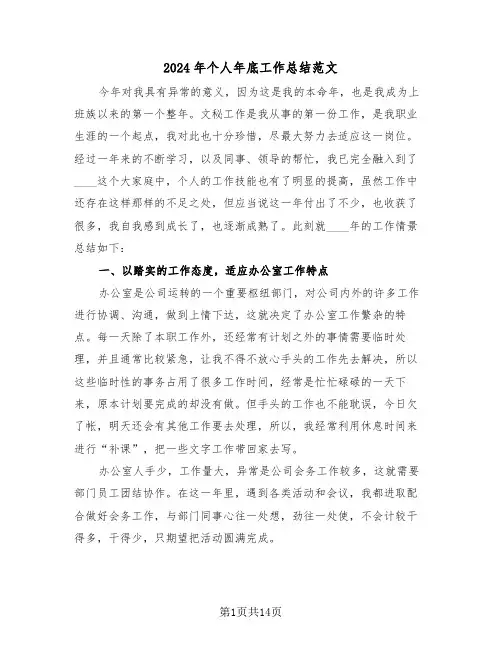 2024年个人年底工作总结范文

今年对我具有异常的意义，因为这是我的本命年，也是我成为上班族以来的第一个整年。文秘工作是我从事的第一份工作，是我职业生涯的一个起点，我对此也十分珍惜，尽最大努力去适应这一岗位。经过一年来的不断学习，以及同事、领导的帮忙，我已完全融入到了____这个大家庭中，个人的工作技能也有了明显的提高，虽然工作中还存在这样那样的不足之处，但应当说这一年付出了不少，也收获了很多，我自我感到成长了，也逐渐成熟了。此刻就____年的工作情景总结如下：

一、以踏实的工作态度，适应办公室工作特点

办公室是公司运转的一个重要枢纽部门，对公司内外的许多工作进行协调、沟通，做到上情下达，这就决定了办公室工作繁杂的特点。每一天除了本职工作外，还经常有计划之外的事情需要临时处理，并且通常比较紧急，让我不得不放心手头的工作先去解决，所以这些临时性的事务占用了很多工作时间，经常是忙忙碌碌的一天下来，原本计划要完成的却没有做。但手头的工作也不能耽误，今日欠了帐，明天还会有其他工作要去处理，所以，我经常利用休息时间来进行“补课”，把一些文字工作带回家去写。

办公室人手少，工作量大，异常是公司会务工作较多，这就需要部门员工团结协作。在这一年里，遇到各类活动和会议，我都进取配合做好会务工作，与部门同事心往一处想，劲往一处使，不会计较干得多，干得少，只期望把活动圆满完成。

第1页共14页